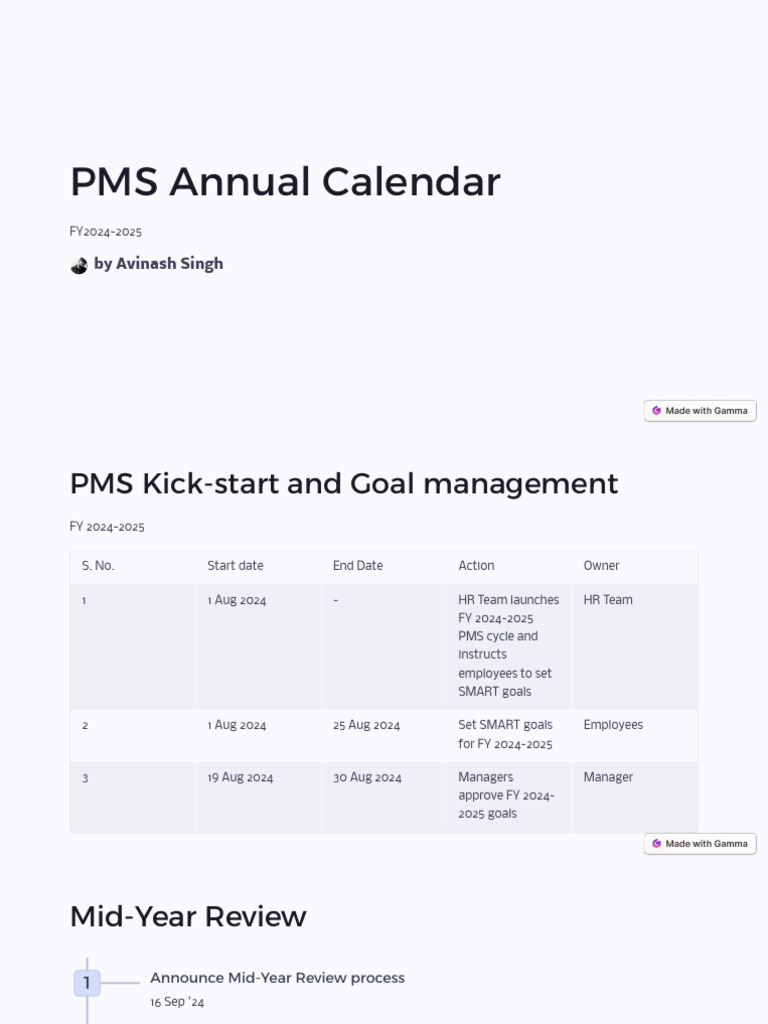 PMS Annual Calendar

FY2024-2025

by Avinash Singh

Made with Gamma

PMS Kick-start and Goal management

FY 2024-2025

| S. No. | Start date | End Date | Action | Owner |
|---|---|---|---|---|
| 1 | 1 Aug 2024 | - | HR Team launches FY 2024-2025 PMS cycle and instructs employees to set SMART goals | HR Team |
| 2 | 1 Aug 2024 | 25 Aug 2024 | Set SMART goals for FY 2024-2025 | Employees |
| 3 | 19 Aug 2024 | 30 Aug 2024 | Managers approve FY 2024-2025 goals | Manager |

Made with Gamma

Mid-Year Review

1 Announce Mid-Year Review process
16 Sep '24